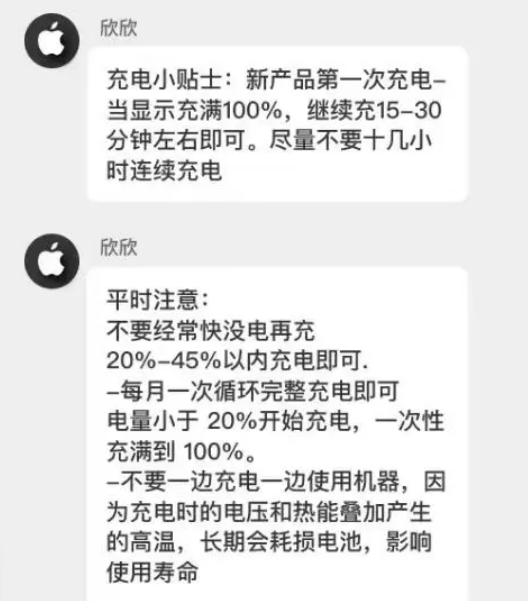 欣欣

充电小贴士：新产品第一次充电–当显示充满100%，继续充15–30分钟左右即可。尽量不要十几小时连续充电

欣欣

平时注意：
不要经常快没电再充
20%–45%以内充电即可.
–每月一次循环完整充电即可
电量小于 20%开始充电，一次性充满到 100%。
–不要一边充电一边使用机器，因为充电时的电压和热能叠加产生的高温，长期会耗损电池，影响使用寿命